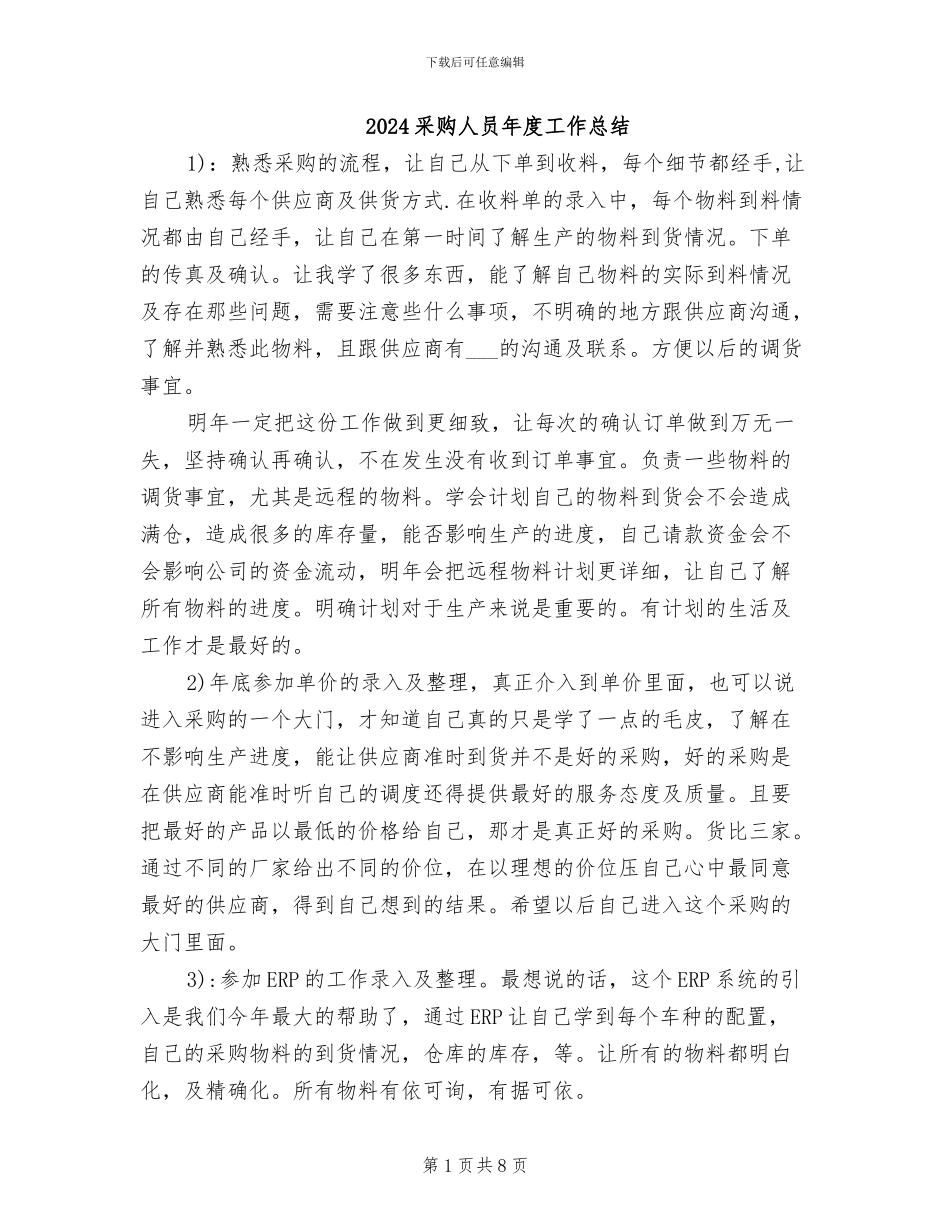 下载后可任意编辑

2024采购人员年度工作总结

1)：熟悉采购的流程，让自己从下单到收料，每个细节都经手,让自己熟悉每个供应商及供货方式.在收料单的录入中，每个物料到料情况都由自己经手，让自己在第一时间了解生产的物料到货情况。下单的传真及确认。让我学了很多东西，能了解自己物料的实际到料情况及存在那些问题，需要注意些什么事项，不明确的地方跟供应商沟通，了解并熟悉此物料，且跟供应商有___的沟通及联系。方便以后的调货事宜。

明年一定把这份工作做到更细致，让每次的确认订单做到万无一失，坚持确认再确认，不在发生没有收到订单事宜。负责一些物料的调货事宜，尤其是远程的物料。学会计划自己的物料到货会不会造成满仓，造成很多的库存量，能否影响生产的进度，自己请款资金会不会影响公司的资金流动，明年会把远程物料计划更详细，让自己了解所有物料的进度。明确计划对于生产来说是重要的。有计划的生活及工作才是最好的。

2)年底参加单价的录入及整理，真正介入到单价里面，也可以说进入采购的一个大门，才知道自己真的只是学了一点的毛皮，了解在不影响生产进度，能让供应商准时到货并不是好的采购，好的采购是在供应商能准时听自己的调度还得提供最好的服务态度及质量。且要把最好的产品以最低的价格给自己，那才是真正好的采购。货比三家。通过不同的厂家给出不同的价位，在以理想的价位压自己心中最同意最好的供应商，得到自己想到的结果。希望以后自己进入这个采购的大门里面。

3):参加ERP的工作录入及整理。最想说的话，这个ERP系统的引入是我们今年最大的帮助了，通过ERP让自己学到每个车种的配置，自己的采购物料的到货情况，仓库的库存，等。让所有的物料都明白化，及精确化。所有物料有依可询，有据可依。

第1页共8页